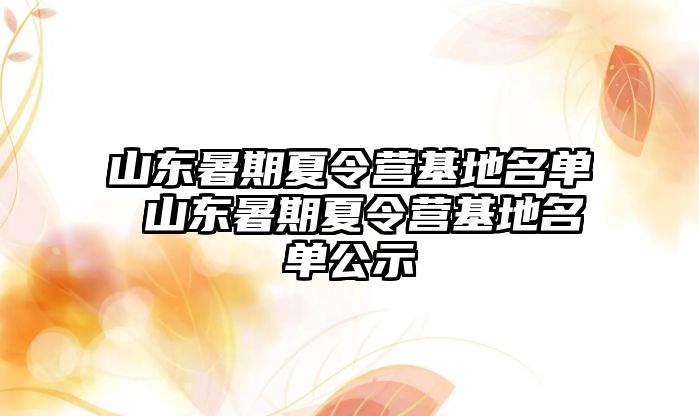 山东暑期夏令营基地名单 山东暑期夏令营基地名单公示